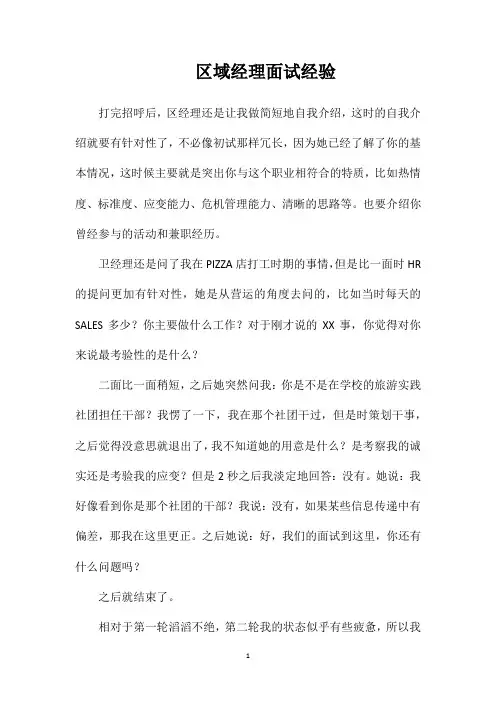 区域经理面试经验

打完招呼后，区经理还是让我做简短地自我介绍，这时的自我介绍就要有针对性了，不必像初试那样冗长，因为她已经了解了你的基本情况，这时候主要就是突出你与这个职业相符合的特质，比如热情度、标准度、应变能力、危机管理能力、清晰的思路等。也要介绍你曾经参与的活动和兼职经历。

卫经理还是问了我在 PIZZA 店打工时期的事情，但是比一面时 HR 的提问更加有针对性，她是从营运的角度去问的，比如当时每天的 SALES 多少？你主要做什么工作？对于刚才说的 XX 事，你觉得对你来说最考验性的是什么？

二面比一面稍短，之后她突然问我：你是不是在学校的旅游实践社团担任干部？我愣了一下，我在那个社团干过，但是时策划干事，之后觉得没意思就退出了，我不知道她的用意是什么？是考察我的诚实还是考验我的应变？但是 2 秒之后我淡定地回答：没有。她说：我好像看到你是那个社团的干部？我说：没有，如果某些信息传递中有偏差，那我在这里更正。之后她说：好，我们的面试到这里，你还有什么问题吗？

之后就结束了。

相对于第一轮滔滔不绝，第二轮我的状态似乎有些疲惫，所以我

1